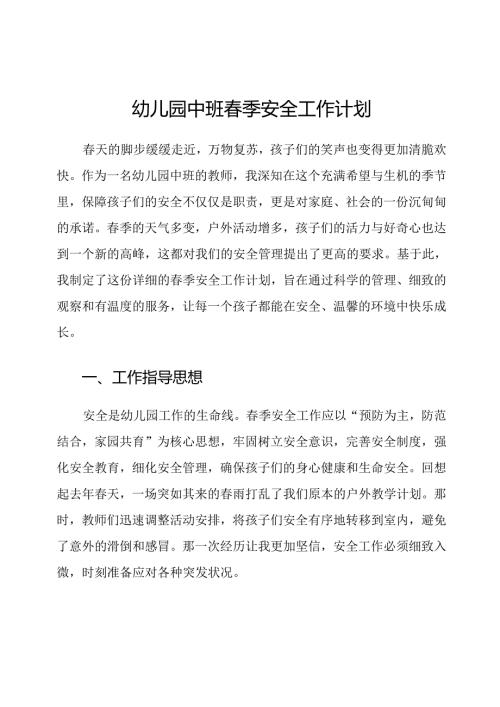 幼儿园中班春季安全工作计划

春天的脚步缓缓走近，万物复苏，孩子们的笑声也变得更加清脆欢快。作为一名幼儿园中班的教师，我深知在这个充满希望与生机的季节里，保障孩子们的安全不仅仅是职责，更是对家庭、社会的一份沉甸甸的承诺。春季的天气多变，户外活动增多，孩子们的活力与好奇心也达到一个新的高峰，这都对我们的安全管理提出了更高的要求。基于此，我制定了这份详细的春季安全工作计划，旨在通过科学的管理、细致的观察和有温度的服务，让每一个孩子都能在安全、温馨的环境中快乐成长。

一、工作指导思想

安全是幼儿园工作的生命线。春季安全工作应以“预防为主，防范结合，家园共育”为核心思想，牢固树立安全意识，完善安全制度，强化安全教育，细化安全管理，确保孩子们的身心健康和生命安全。回想起去年春天，一场突如其来的春雨打乱了我们原本的户外教学计划。那时，教师们迅速调整活动安排，将孩子们安全有序地转移到室内，避免了意外的滑倒和感冒。那一次经历让我更加坚信，安全工作必须细致入微，时刻准备应对各种突发状况。